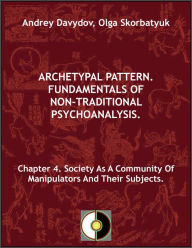 Andrey Davydov, Olga Skorbatyuk

ARCHETYPAL PATTERN. FUNDAMENTALS OF NON-TRADITIONAL PSYCHOANALYSIS.

Chapter 4. Society As A Community Of Manipulators And Their Subjects.